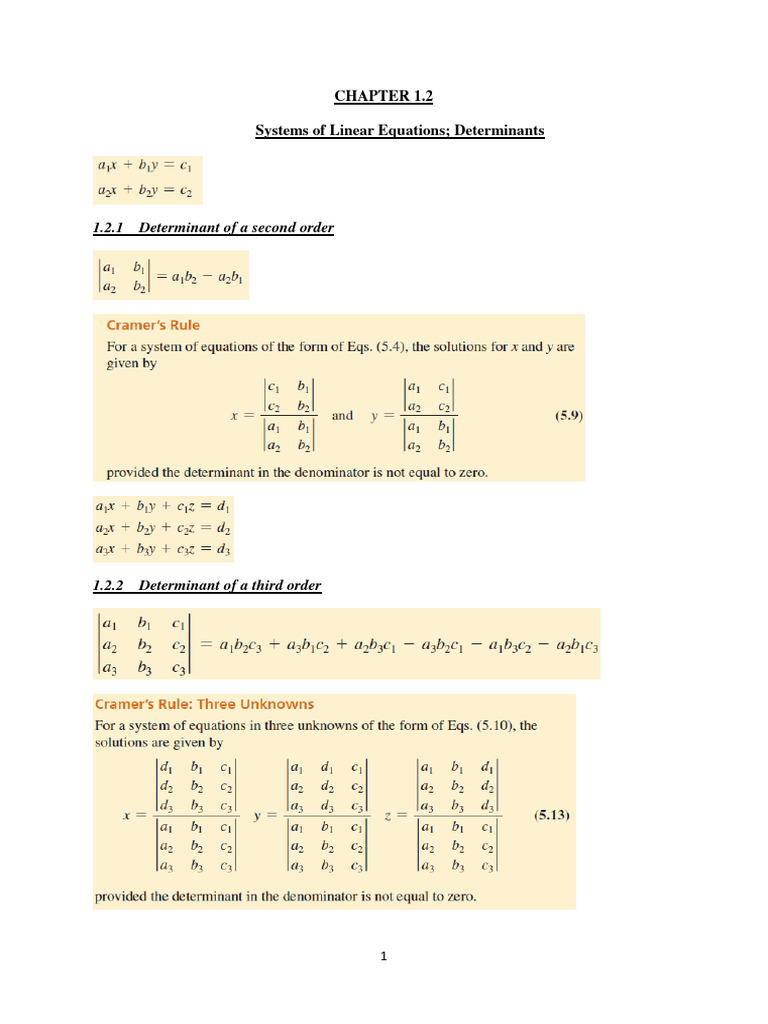 CHAPTER 1.2

Systems of Linear Equations; Determinants

$a_1x + b_1y = c_1$
$a_2x + b_2y = c_2$

1.2.1 Determinant of a second order

$\begin{vmatrix} a_1 & b_1 \\ a_2 & b_2 \end{vmatrix} = a_1b_2 - a_2b_1$

Cramer's Rule

For a system of equations of the form of Eqs. (5.4), the solutions for $x$ and $y$ are given by

$x = \frac{\begin{vmatrix} c_1 & b_1 \\ c_2 & b_2 \end{vmatrix}}{\begin{vmatrix} a_1 & b_1 \\ a_2 & b_2 \end{vmatrix}}$ and $y = \frac{\begin{vmatrix} a_1 & c_1 \\ a_2 & c_2 \end{vmatrix}}{\begin{vmatrix} a_1 & b_1 \\ a_2 & b_2 \end{vmatrix}}$ (5.9)

provided the determinant in the denominator is not equal to zero.

$a_1x + b_1y + c_1z = d_1$
$a_2x + b_2y + c_2z = d_2$
$a_3x + b_3y + c_3z = d_3$

1.2.2 Determinant of a third order

$\begin{vmatrix} a_1 & b_1 & c_1 \\ a_2 & b_2 & c_2 \\ a_3 & b_3 & c_3 \end{vmatrix} = a_1b_2c_3 + a_3b_1c_2 + a_2b_3c_1 - a_3b_2c_1 - a_1b_3c_2 - a_2b_1c_3$

Cramer's Rule: Three Unknowns

For a system of equations in three unknowns of the form of Eqs. (5.10), the solutions are given by

$x = \frac{\begin{vmatrix} d_1 & b_1 & c_1 \\ d_2 & b_2 & c_2 \\ d_3 & b_3 & c_3 \end{vmatrix}}{\begin{vmatrix} a_1 & b_1 & c_1 \\ a_2 & b_2 & c_2 \\ a_3 & b_3 & c_3 \end{vmatrix}}$ $y = \frac{\begin{vmatrix} a_1 & d_1 & c_1 \\ a_2 & d_2 & c_2 \\ a_3 & d_3 & c_3 \end{vmatrix}}{\begin{vmatrix} a_1 & b_1 & c_1 \\ a_2 & b_2 & c_2 \\ a_3 & b_3 & c_3 \end{vmatrix}}$ $z = \frac{\begin{vmatrix} a_1 & b_1 & d_1 \\ a_2 & b_2 & d_2 \\ a_3 & b_3 & d_3 \end{vmatrix}}{\begin{vmatrix} a_1 & b_1 & c_1 \\ a_2 & b_2 & c_2 \\ a_3 & b_3 & c_3 \end{vmatrix}}$ (5.13)

provided the determinant in the denominator is not equal to zero.

1